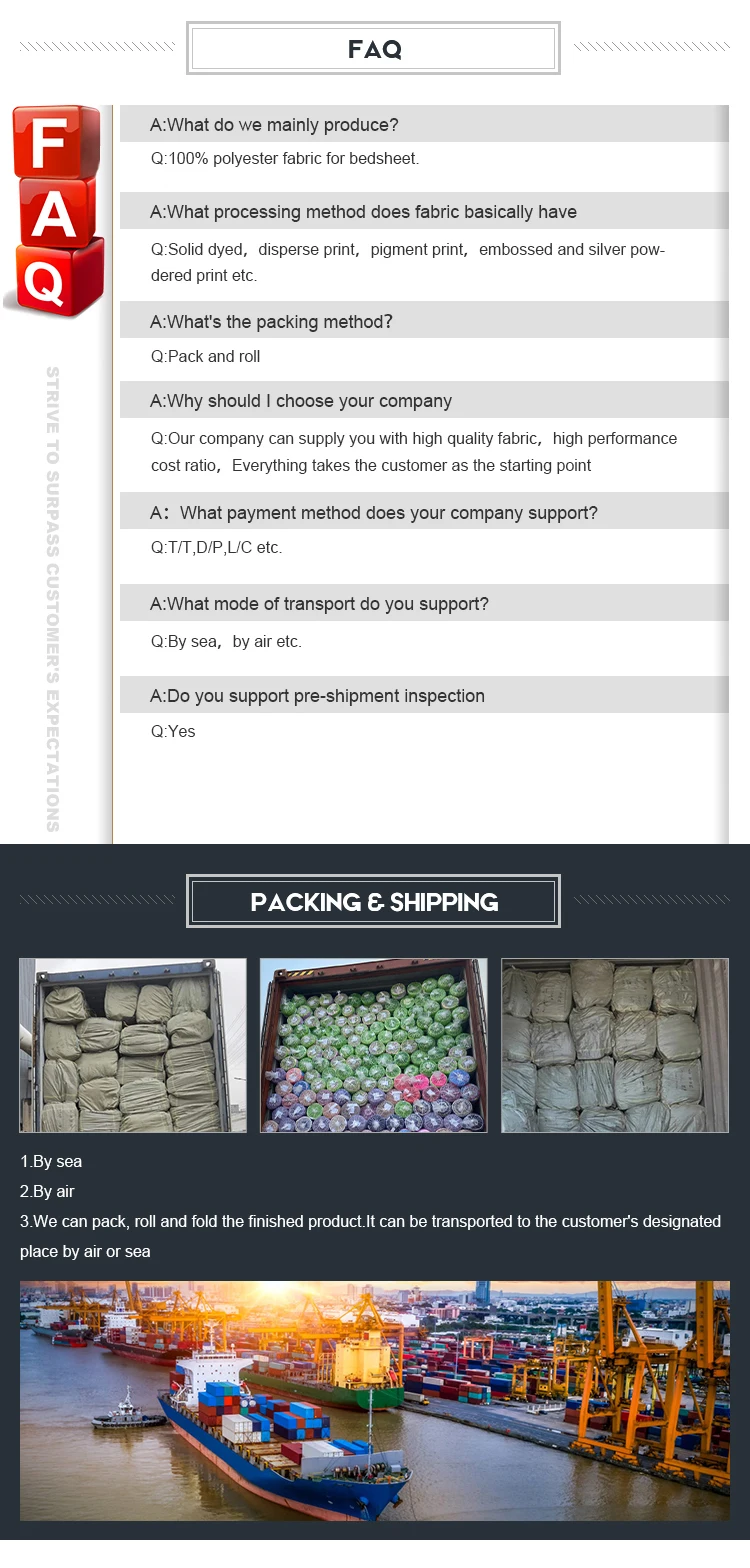 FAQ

F
A
Q

STRIVE TO SURPASS CUSTOMER'S EXPECTATIONS

A:What do we mainly produce?

Q:100% polyester fabric for bedsheet.

A:What processing method does fabric basically have

Q:Solid dyed, disperse print, pigment print, embossed and silver powdered print etc.

A:What's the packing method?

Q:Pack and roll

A:Why should I choose your company

Q:Our company can supply you with high quality fabric, high performance cost ratio, Everything takes the customer as the starting point

A: What payment method does your company support?

Q:T/T,D/P,L/C etc.

A:What mode of transport do you support?

Q:By sea, by air etc.

A:Do you support pre-shipment inspection

Q:Yes

PACKING & SHIPPING

1.By sea
2.By air
3.We can pack, roll and fold the finished product.It can be transported to the customer's designated place by air or sea